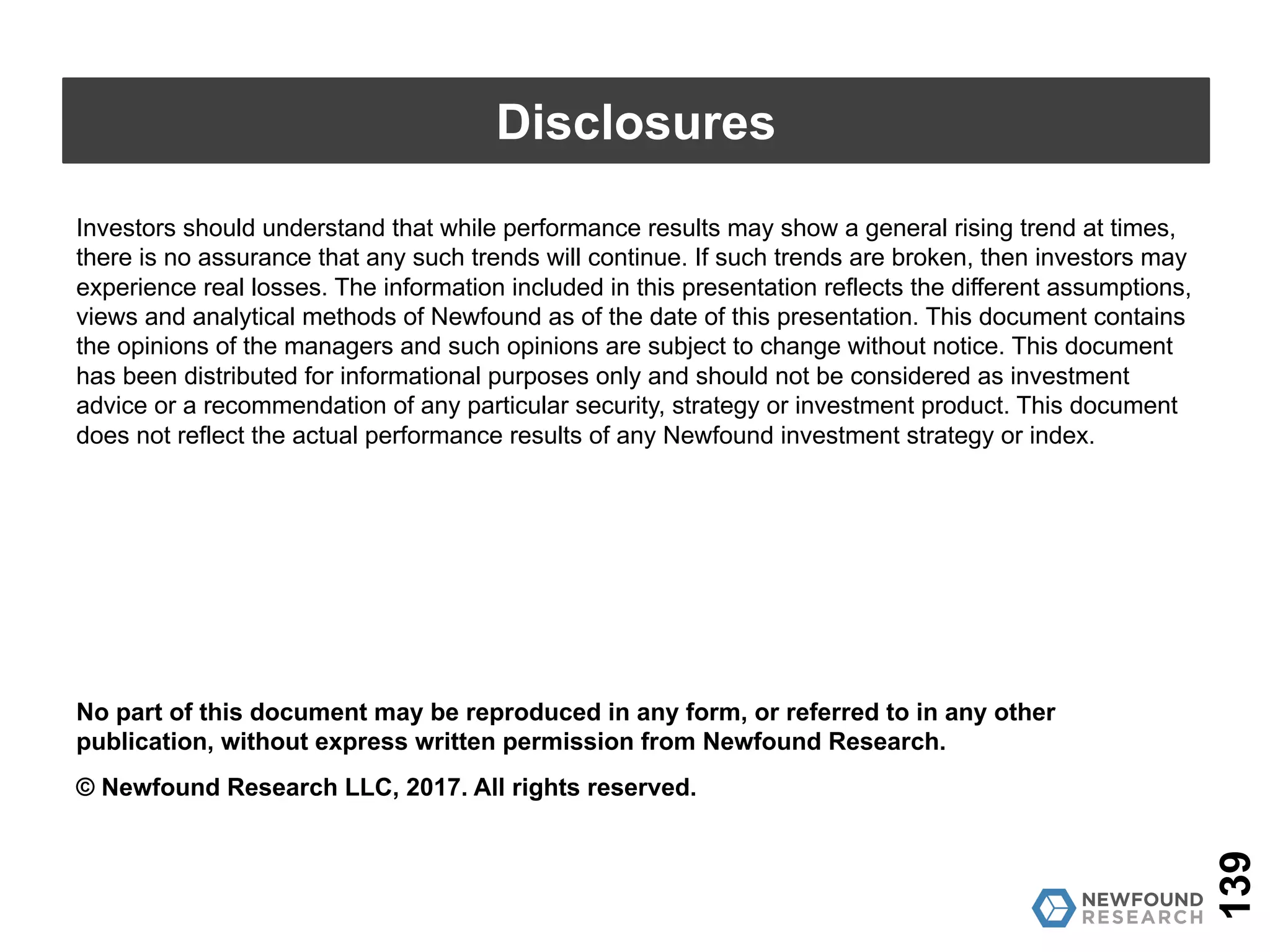 Disclosures

Investors should understand that while performance results may show a general rising trend at times, there is no assurance that any such trends will continue. If such trends are broken, then investors may experience real losses. The information included in this presentation reflects the different assumptions, views and analytical methods of Newfound as of the date of this presentation. This document contains the opinions of the managers and such opinions are subject to change without notice. This document has been distributed for informational purposes only and should not be considered as investment advice or a recommendation of any particular security, strategy or investment product. This document does not reflect the actual performance results of any Newfound investment strategy or index.

No part of this document may be reproduced in any form, or referred to in any other publication, without express written permission from Newfound Research.

© Newfound Research LLC, 2017. All rights reserved.

NEWFOUND RESEARCH

139